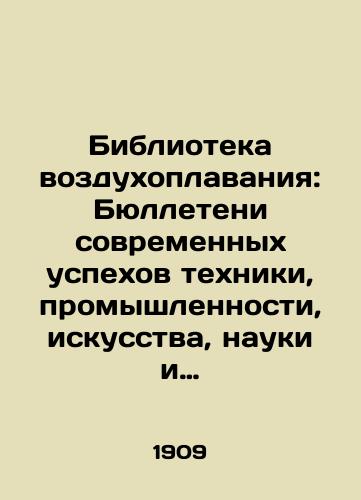 Библиотека воздухоплавания: Бюллетени современных успехов техники, промышленности, искусства, науки и...

1909